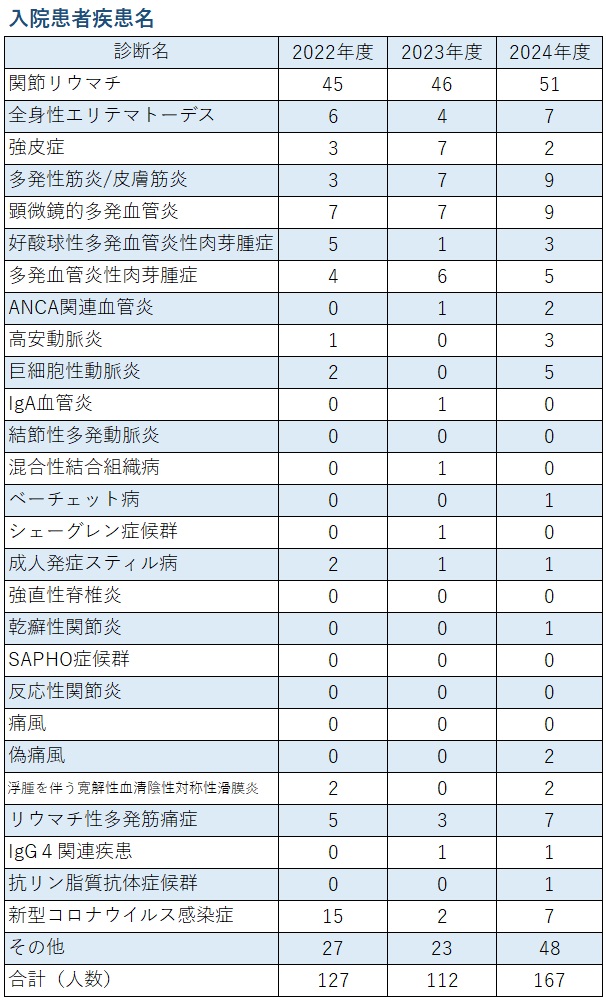 入院患者疾患名

| 診断名 | 2022年度 | 2023年度 | 2024年度 |
|---|---|---|---|
| 関節リウマチ | 45 | 46 | 51 |
| 全身性エリテマトーデス | 6 | 4 | 7 |
| 強皮症 | 3 | 7 | 2 |
| 多発性筋炎/皮膚筋炎 | 3 | 7 | 9 |
| 顕微鏡的多発血管炎 | 7 | 7 | 9 |
| 好酸球性多発血管炎性肉芽腫症 | 5 | 1 | 3 |
| 多発血管炎性肉芽腫症 | 4 | 6 | 5 |
| ANCA関連血管炎 | 0 | 1 | 2 |
| 高安動脈炎 | 1 | 0 | 3 |
| 巨細胞性動脈炎 | 2 | 0 | 5 |
| IgA血管炎 | 0 | 1 | 0 |
| 結節性多発動脈炎 | 0 | 0 | 0 |
| 混合性結合組織病 | 0 | 1 | 0 |
| ベーチェット病 | 0 | 0 | 1 |
| シェーグレン症候群 | 0 | 1 | 0 |
| 成人発症スティル病 | 2 | 1 | 1 |
| 強直性脊椎炎 | 0 | 0 | 0 |
| 乾癬性関節炎 | 0 | 0 | 1 |
| SAPHO症候群 | 0 | 0 | 0 |
| 反応性関節炎 | 0 | 0 | 0 |
| 痛風 | 0 | 0 | 0 |
| 偽痛風 | 0 | 0 | 2 |
| 浮腫を伴う寛解性血清陰性対称性滑膜炎 | 2 | 0 | 2 |
| リウマチ性多発筋痛症 | 5 | 3 | 7 |
| IgG４関連疾患 | 0 | 1 | 1 |
| 抗リン脂質抗体症候群 | 0 | 0 | 1 |
| 新型コロナウイルス感染症 | 15 | 2 | 7 |
| その他 | 27 | 23 | 48 |
| 合計（人数） | 127 | 112 | 167 |